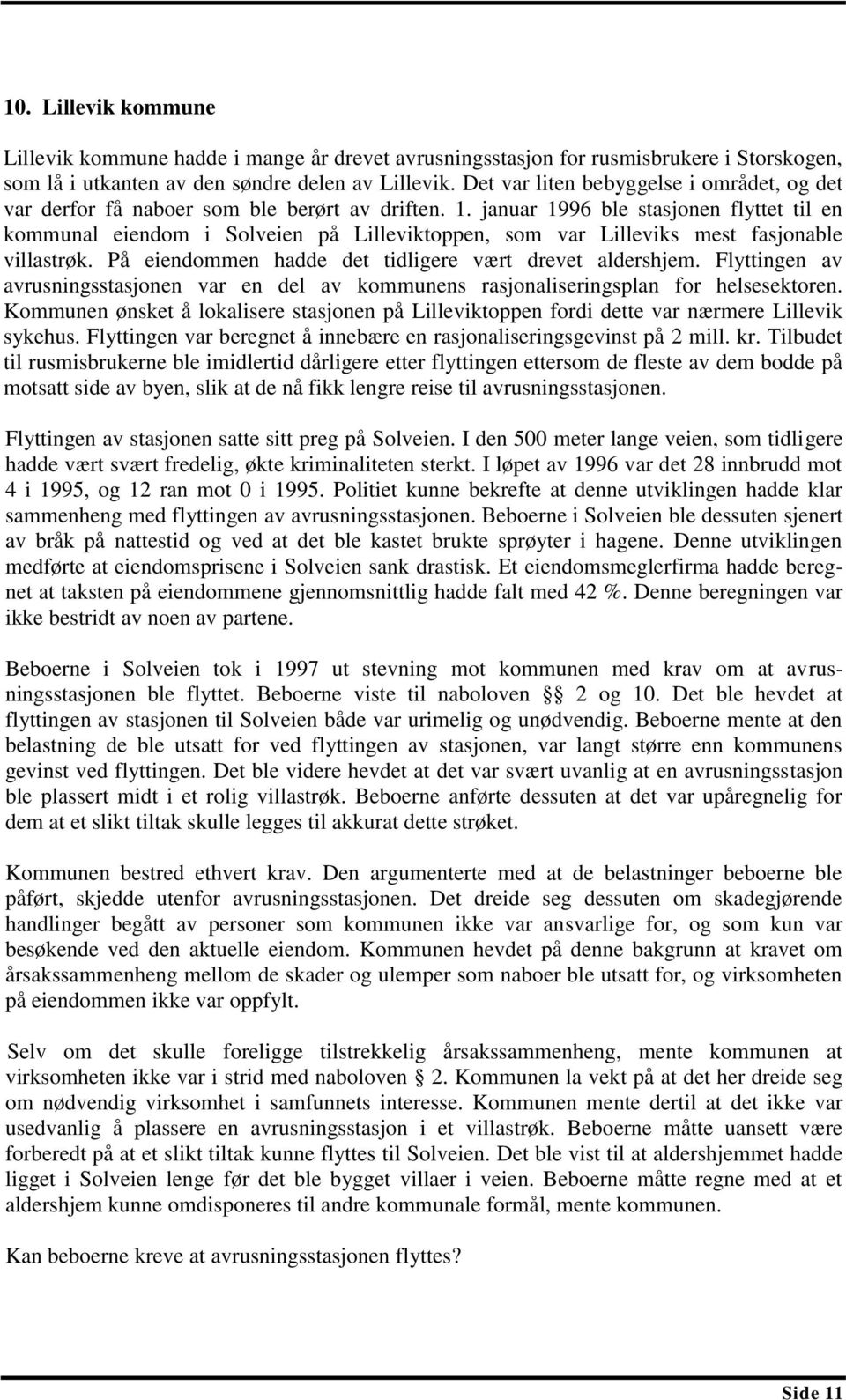 10. Lillevik kommune

Lillevik kommune hadde i mange år drevet avrusningsstasjon for rusmisbrukere i Storskogen, som lå i utkanten av den søndre delen av Lillevik. Det var liten bebyggelse i området, og det var derfor få naboer som ble berørt av driften. 1. januar 1996 ble stasjonen flyttet til en kommunal eiendom i Solveien på Lilleviktoppen, som var Lilleviks mest fasjonable villastrøk. På eiendommen hadde det tidligere vært drevet aldershjem. Flyttingen av avrusningsstasjonen var en del av kommunens rasjonaliseringsplan for helsesektoren. Kommunen ønsket å lokalisere stasjonen på Lilleviktoppen fordi dette var nærmere Lillevik sykehus. Flyttingen var beregnet å innebære en rasjonaliseringsgevinst på 2 mill. kr. Tilbudet til rusmisbrukerne ble imidlertid dårligere etter flyttingen ettersom de fleste av dem bodde på motsatt side av byen, slik at de nå fikk lengre reise til avrusningsstasjonen.

Flyttingen av stasjonen satte sitt preg på Solveien. I den 500 meter lange veien, som tidligere hadde vært svært fredelig, økte kriminaliteten sterkt. I løpet av 1996 var det 28 innbrudd mot 4 i 1995, og 12 ran mot 0 i 1995. Politiet kunne bekrefte at denne utviklingen hadde klar sammenheng med flyttingen av avrusningsstasjonen. Beboerne i Solveien ble dessuten sjenert av bråk på nattestid og ved at det ble kastet brukte sprøyter i hagene. Denne utviklingen medførte at eiendomsprisene i Solveien sank drastisk. Et eiendomsmeglerfirma hadde beregnet at taksten på eiendommene gjennomsnittlig hadde falt med 42 %. Denne beregningen var ikke bestridt av noen av partene.

Beboerne i Solveien tok i 1997 ut stevning mot kommunen med krav om at avrusningsstasjonen ble flyttet. Beboerne viste til naboloven §§ 2 og 10. Det ble hevdet at flyttingen av stasjonen til Solveien både var urimelig og unødvendig. Beboerne mente at den belastning de ble utsatt for ved flyttingen av stasjonen, var langt større enn kommunens gevinst ved flyttingen. Det ble videre hevdet at det var svært uvanlig at en avrusningsstasjon ble plassert midt i et rolig villastrøk. Beboerne anførte dessuten at det var upåregnelig for dem at et slikt tiltak skulle legges til akkurat dette strøket.

Kommunen bestred ethvert krav. Den argumenterte med at de belastninger beboerne ble påført, skjedde utenfor avrusningsstasjonen. Det dreide seg dessuten om skadegjørende handlinger begått av personer som kommunen ikke var ansvarlige for, og som kun var besøkende ved den aktuelle eiendom. Kommunen hevdet på denne bakgrunn at kravet om årsakssammenheng mellom de skader og ulemper som naboer ble utsatt for, og virksomheten på eiendommen ikke var oppfylt.

Selv om det skulle foreligge tilstrekkelig årsakssammenheng, mente kommunen at virksomheten ikke var i strid med naboloven § 2. Kommunen la vekt på at det her dreide seg om nødvendig virksomhet i samfunnets interesse. Kommunen mente dertil at det ikke var usedvanlig å plassere en avrusningsstasjon i et villastrøk. Beboerne måtte uansett være forberedt på at et slikt tiltak kunne flyttes til Solveien. Det ble vist til at aldershjemmet hadde ligget i Solveien lenge før det ble bygget villaer i veien. Beboerne måtte regne med at et aldershjem kunne omdisponeres til andre kommunale formål, mente kommunen.

Kan beboerne kreve at avrusningsstasjonen flyttes?

Side 11